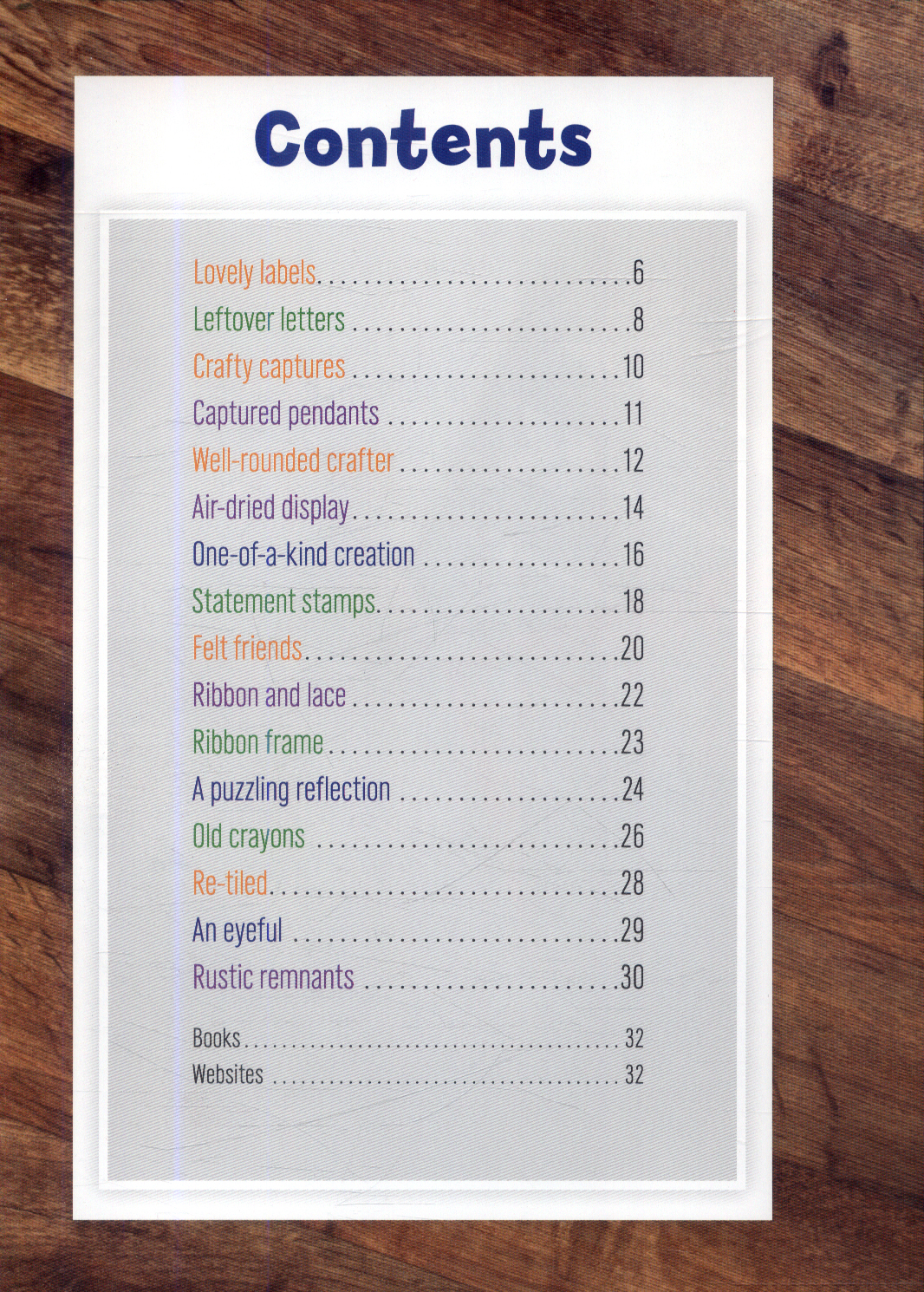 Contents

Lovely labels 6
Leftover letters 8
Crafty captures 10
Captured pendants 11
Well-rounded crafter 12
Air-dried display 14
One-of-a-kind creation 16
Statement stamps 18
Felt friends 20
Ribbon and lace 22
Ribbon frame 23
A puzzling reflection 24
Old crayons 26
Re-tiled 28
An eyeful 29
Rustic remnants 30

Books 32
Websites 32